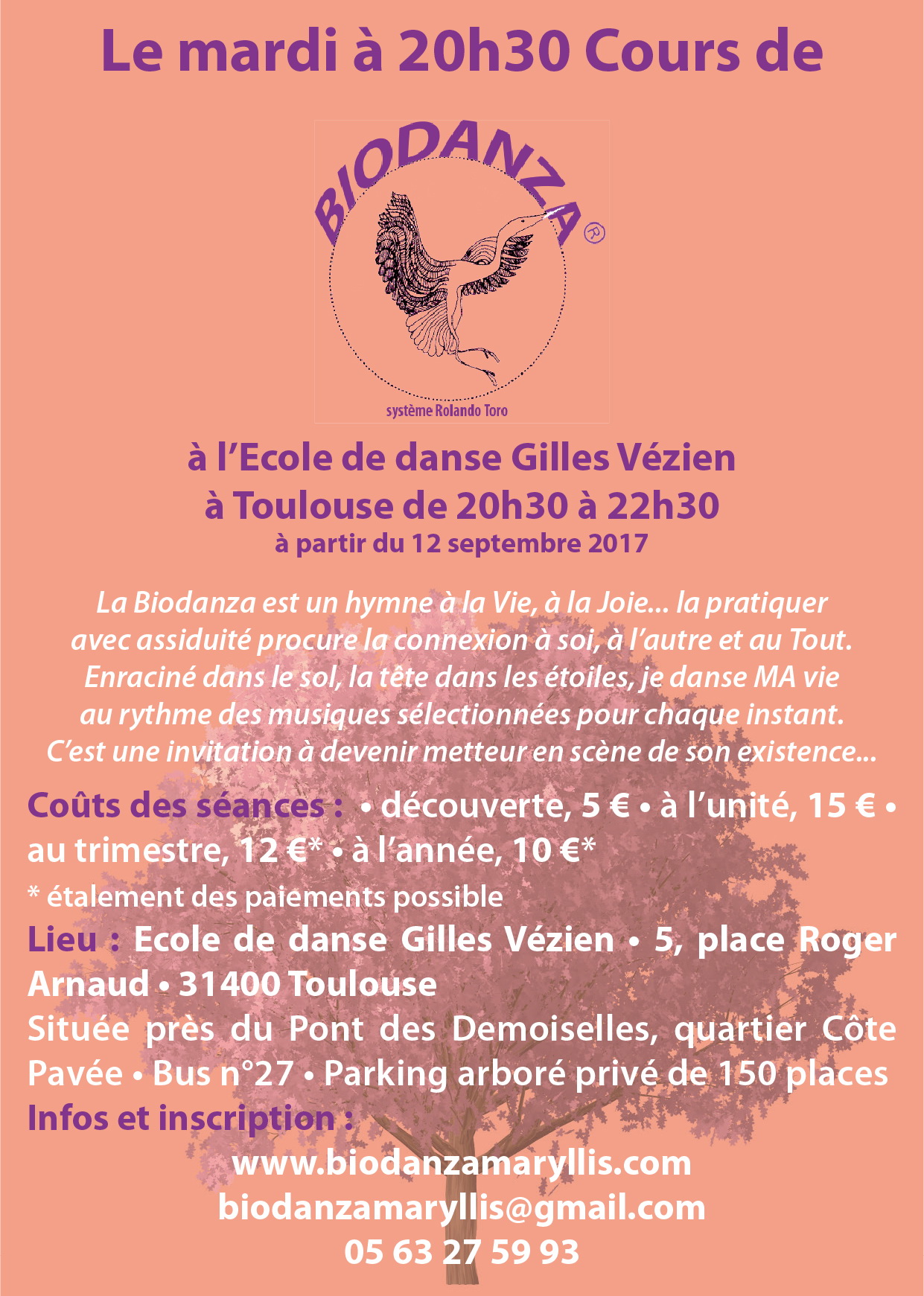 Le mardi à 20h30 Cours de

BIODANZA ®

système Rolando Toro

à l'Ecole de danse Gilles Vézien
à Toulouse de 20h30 à 22h30
à partir du 12 septembre 2017

La Biodanza est un hymne à la Vie, à la Joie... la pratiquer avec assiduité procure la connexion à soi, à l'autre et au Tout. Enraciné dans le sol, la tête dans les étoiles, je danse MA vie au rythme des musiques sélectionnées pour chaque instant. C'est une invitation à devenir metteur en scène de son existence...

Coûts des séances : • découverte, 5 € • à l'unité, 15 € • au trimestre, 12 €* • à l'année, 10 €*

* étalement des paiements possible

Lieu : Ecole de danse Gilles Vézien • 5, place Roger Arnaud • 31400 Toulouse

Située près du Pont des Demoiselles, quartier Côte Pavée • Bus n°27 • Parking arboré privé de 150 places

Infos et inscription :

www.biodanzamaryllis.com
biodanzamaryllis@gmail.com
05 63 27 59 93